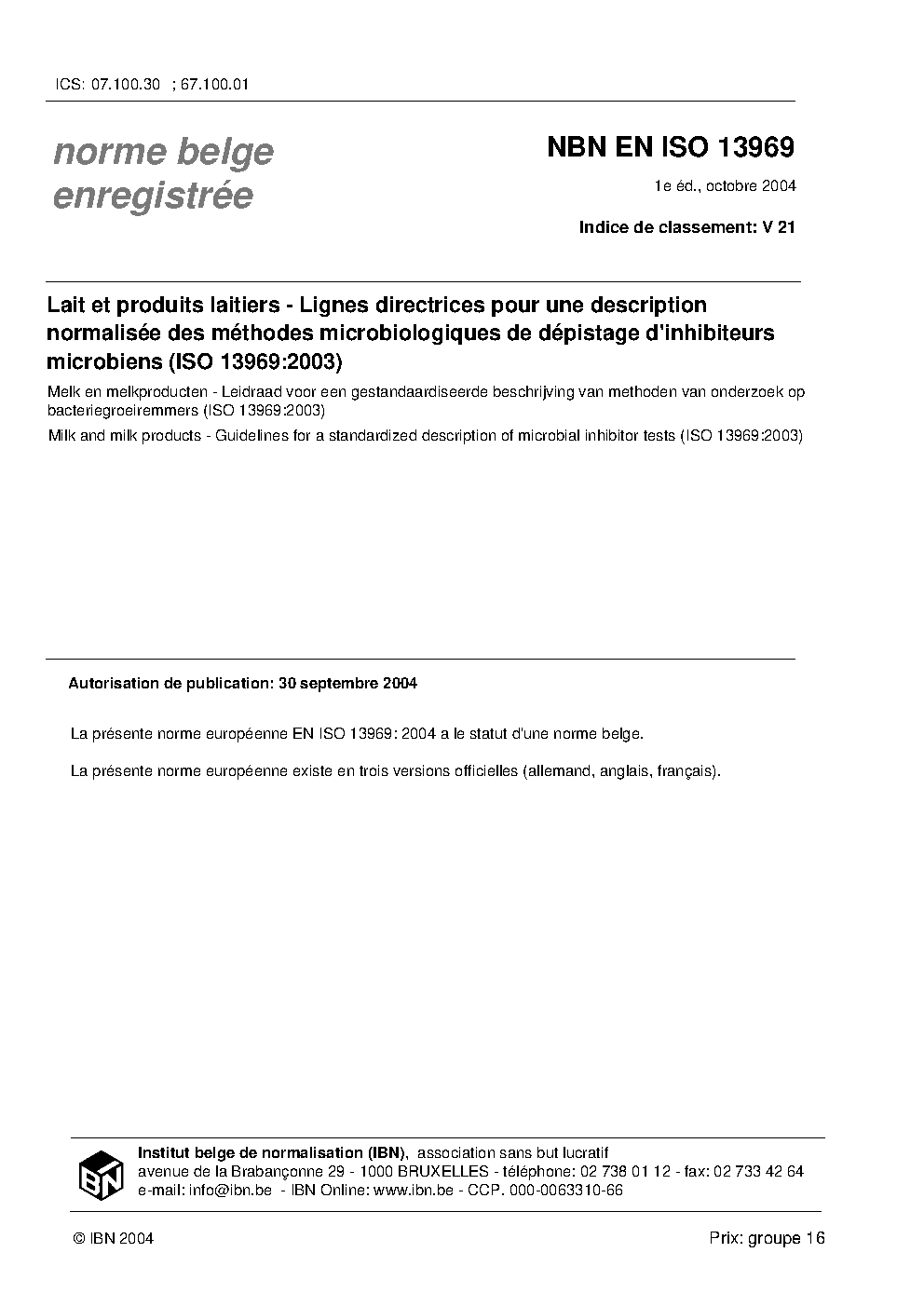 ICS: 07.100.30 ; 67.100.01

norme belge
enregistrée

NBN EN ISO 13969

1e éd., octobre 2004

Indice de classement: V 21

Lait et produits laitiers - Lignes directrices pour une description normalisée des méthodes microbiologiques de dépistage d'inhibiteurs microbiens (ISO 13969:2003)

Melk en melkproducten - Leidraad voor een gestandaardiseerde beschrijving van methoden van onderzoek op bacteriegroeiremmers (ISO 13969:2003)

Milk and milk products - Guidelines for a standardized description of microbial inhibitor tests (ISO 13969:2003)

Autorisation de publication: 30 septembre 2004

La présente norme européenne EN ISO 13969: 2004 a le statut d'une norme belge.

La présente norme européenne existe en trois versions officielles (allemand, anglais, français).

IBN

Institut belge de normalisation (IBN), association sans but lucratif
avenue de la Brabançonne 29 - 1000 BRUXELLES - téléphone: 02 738 01 12 - fax: 02 733 42 64
e-mail: info@ibn.be - IBN Online: www.ibn.be - CCP. 000-0063310-66

© IBN 2004

Prix: groupe 16